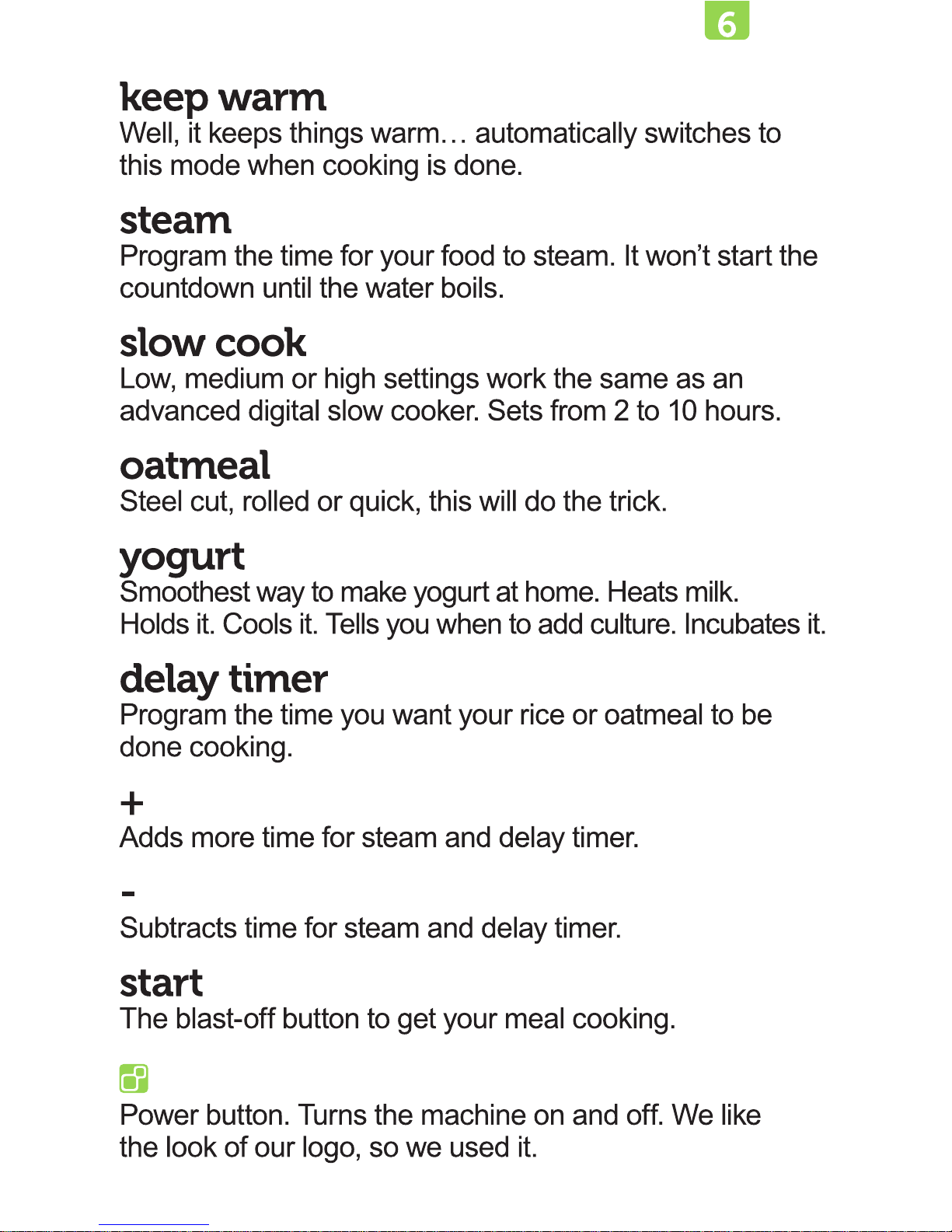 6

keep warm
Well, it keeps things warm… automatically switches to this mode when cooking is done.

steam
Program the time for your food to steam. It won't start the countdown until the water boils.

slow cook
Low, medium or high settings work the same as an advanced digital slow cooker. Sets from 2 to 10 hours.

oatmeal
Steel cut, rolled or quick, this will do the trick.

yogurt
Smoothest way to make yogurt at home. Heats milk. Holds it. Cools it. Tells you when to add culture. Incubates it.

delay timer
Program the time you want your rice or oatmeal to be done cooking.

+
Adds more time for steam and delay timer.

-
Subtracts time for steam and delay timer.

start
The blast-off button to get your meal cooking.

Power button. Turns the machine on and off. We like the look of our logo, so we used it.